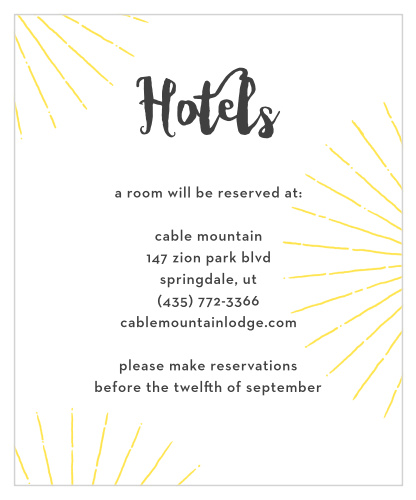 Hotels

a room will be reserved at:

cable mountain
147 zion park blvd
springdale, ut
(435) 772-3366
cablemountainlodge.com

please make reservations
before the twelfth of september